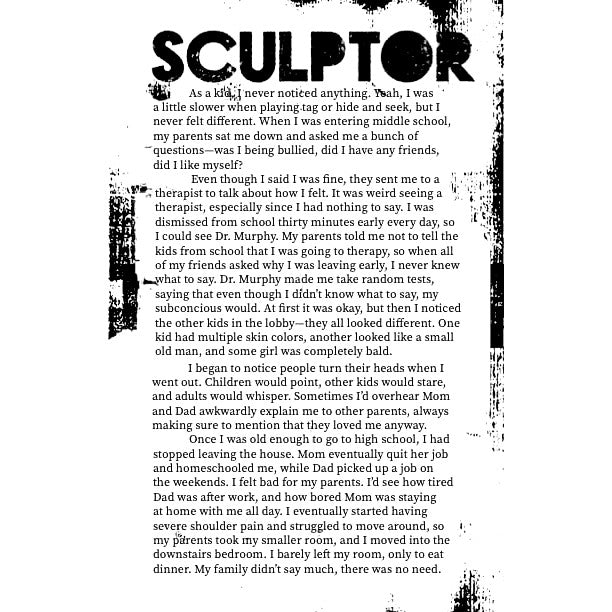 SCULPTOR

As a kid, I never noticed anything. Yeah, I was a little slower when playing tag or hide and seek, but I never felt different. When I was entering middle school, my parents sat me down and asked me a bunch of questions—was I being bullied, did I have any friends, did I like myself?

Even though I said I was fine, they sent me to a therapist to talk about how I felt. It was weird seeing a therapist, especially since I had nothing to say. I was dismissed from school thirty minutes early every day, so I could see Dr. Murphy. My parents told me not to tell the kids from school that I was going to therapy, so when all of my friends asked why I was leaving early, I never knew what to say. Dr. Murphy made me take random tests, saying that even though I didn't know what to say, my subconcious would. At first it was okay, but then I noticed the other kids in the lobby—they all looked different. One kid had multiple skin colors, another looked like a small old man, and some girl was completely bald.

I began to notice people turn their heads when I went out. Children would point, other kids would stare, and adults would whisper. Sometimes I'd overhear Mom and Dad awkwardly explain me to other parents, always making sure to mention that they loved me anyway.

Once I was old enough to go to high school, I had stopped leaving the house. Mom eventually quit her job and homeschooled me, while Dad picked up a job on the weekends. I felt bad for my parents. I'd see how tired Dad was after work, and how bored Mom was staying at home with me all day. I eventually started having severe shoulder pain and struggled to move around, so my parents took my smaller room, and I moved into the downstairs bedroom. I barely left my room, only to eat dinner. My family didn't say much, there was no need.